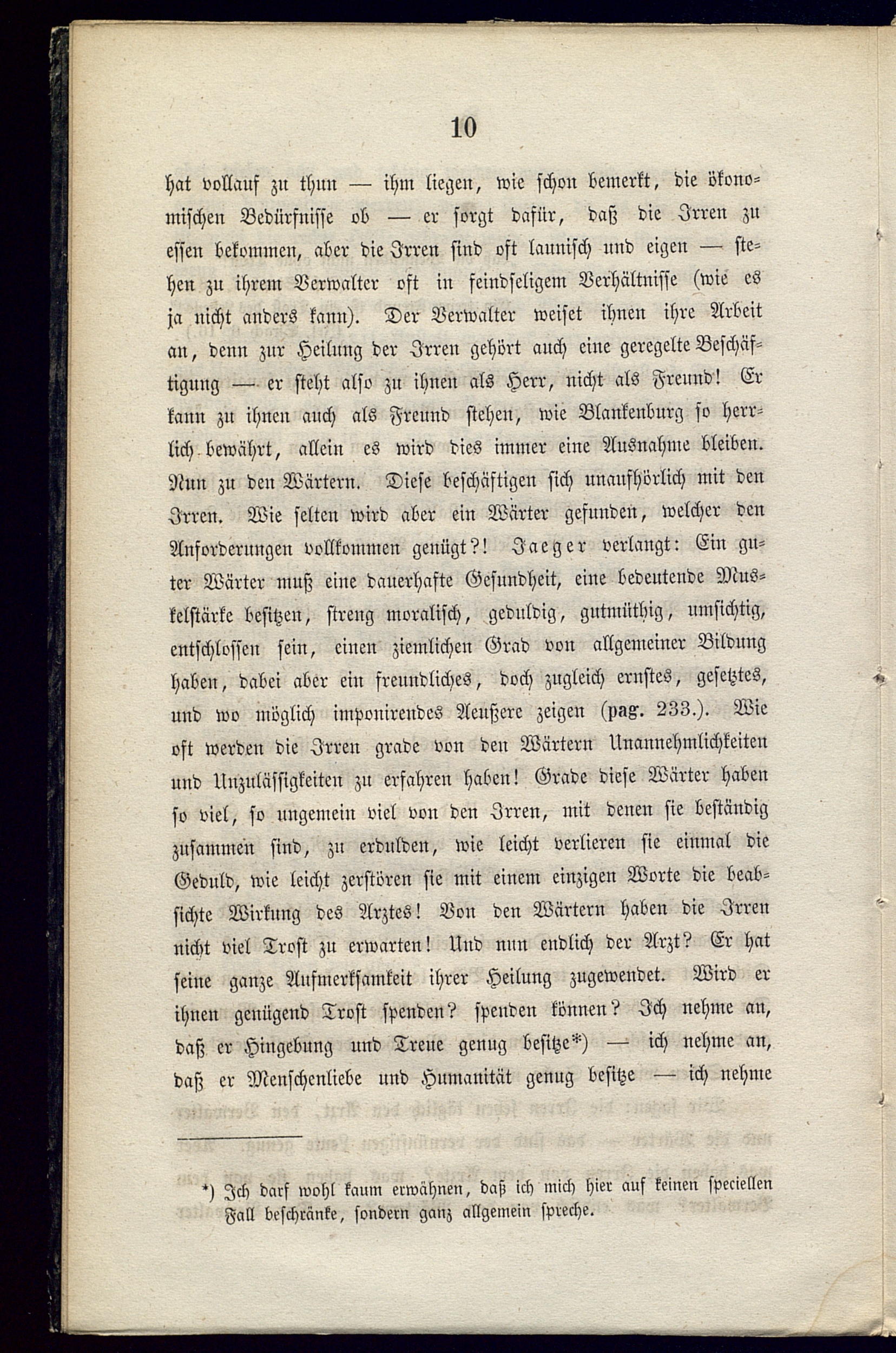 10

hat vollauf zu thun — ihm liegen, wie schon bemerkt, die ökonomischen Bedürfnisse ob — er sorgt dafür, daß die Irren zu essen bekommen, aber die Irren sind oft launisch und eigen — stehen zu ihrem Verwalter oft in feindseligem Verhältnisse (wie es ja nicht anders kann). Der Verwalter weiset ihnen ihre Arbeit an, denn zur Heilung der Irren gehört auch eine geregelte Beschäftigung — er steht also zu ihnen als Herr, nicht als Freund! Er kann zu ihnen auch als Freund stehen, wie Blankenburg so herrlich bewährt, allein es wird dies immer eine Ausnahme bleiben. Nun zu den Wärtern. Diese beschäftigen sich unaufhörlich mit den Irren. Wie selten wird aber ein Wärter gefunden, welcher den Anforderungen vollkommen genügt?! Jaeger verlangt: Ein guter Wärter muß eine dauerhafte Gesundheit, eine bedeutende Muskelstärke besitzen, streng moralisch, geduldig, gutmüthig, umsichtig, entschlossen sein, einen ziemlichen Grad von allgemeiner Bildung haben, dabei aber ein freundliches, doch zugleich ernstes, gesetztes, und wo möglich imponirendes Aeußere zeigen (pag. 233.). Wie oft werden die Irren grade von den Wärtern Unannehmlichkeiten und Unzulässigkeiten zu erfahren haben! Grade diese Wärter haben so viel, so ungemein viel von den Irren, mit denen sie beständig zusammen sind, zu erdulden, wie leicht verlieren sie einmal die Geduld, wie leicht zerstören sie mit einem einzigen Worte die beabsichte Wirkung des Arztes! Von den Wärtern haben die Irren nicht viel Trost zu erwarten! Und nun endlich der Arzt? Er hat seine ganze Aufmerksamkeit ihrer Heilung zugewendet. Wird er ihnen genügend Trost spenden? spenden können? Ich nehme an, daß er Hingebung und Treue genug besitze*) — ich nehme an, daß er Menschenliebe und Humanität genug besitze — ich nehme

*) Ich darf wohl kaum erwähnen, daß ich mich hier auf keinen speciellen Fall beschränke, sondern ganz allgemein spreche.